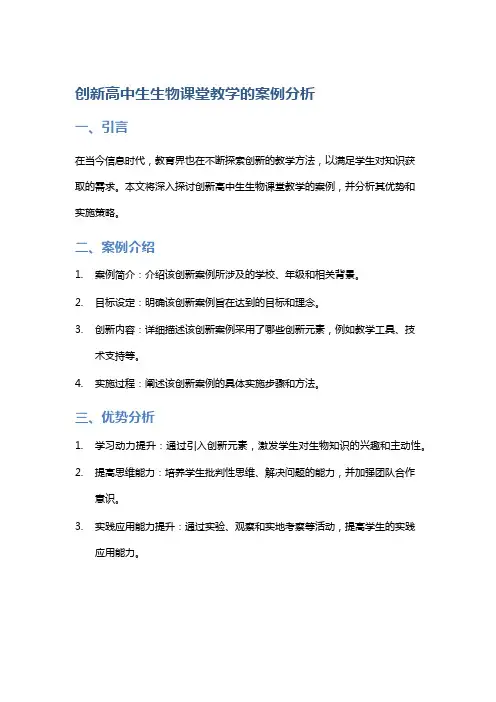 创新高中生生物课堂教学的案例分析

一、引言

在当今信息时代，教育界也在不断探索创新的教学方法，以满足学生对知识获取的需求。本文将深入探讨创新高中生生物课堂教学的案例，并分析其优势和实施策略。

二、案例介绍

1. 案例简介：介绍该创新案例所涉及的学校、年级和相关背景。
2. 目标设定：明确该创新案例旨在达到的目标和理念。
3. 创新内容：详细描述该创新案例采用了哪些创新元素，例如教学工具、技术支持等。
4. 实施过程：阐述该创新案例的具体实施步骤和方法。

三、优势分析

1. 学习动力提升：通过引入创新元素，激发学生对生物知识的兴趣和主动性。
2. 提高思维能力：培养学生批判性思维、解决问题的能力，并加强团队合作意识。
3. 实践应用能力提升：通过实验、观察和实地考察等活动，提高学生的实践应用能力。